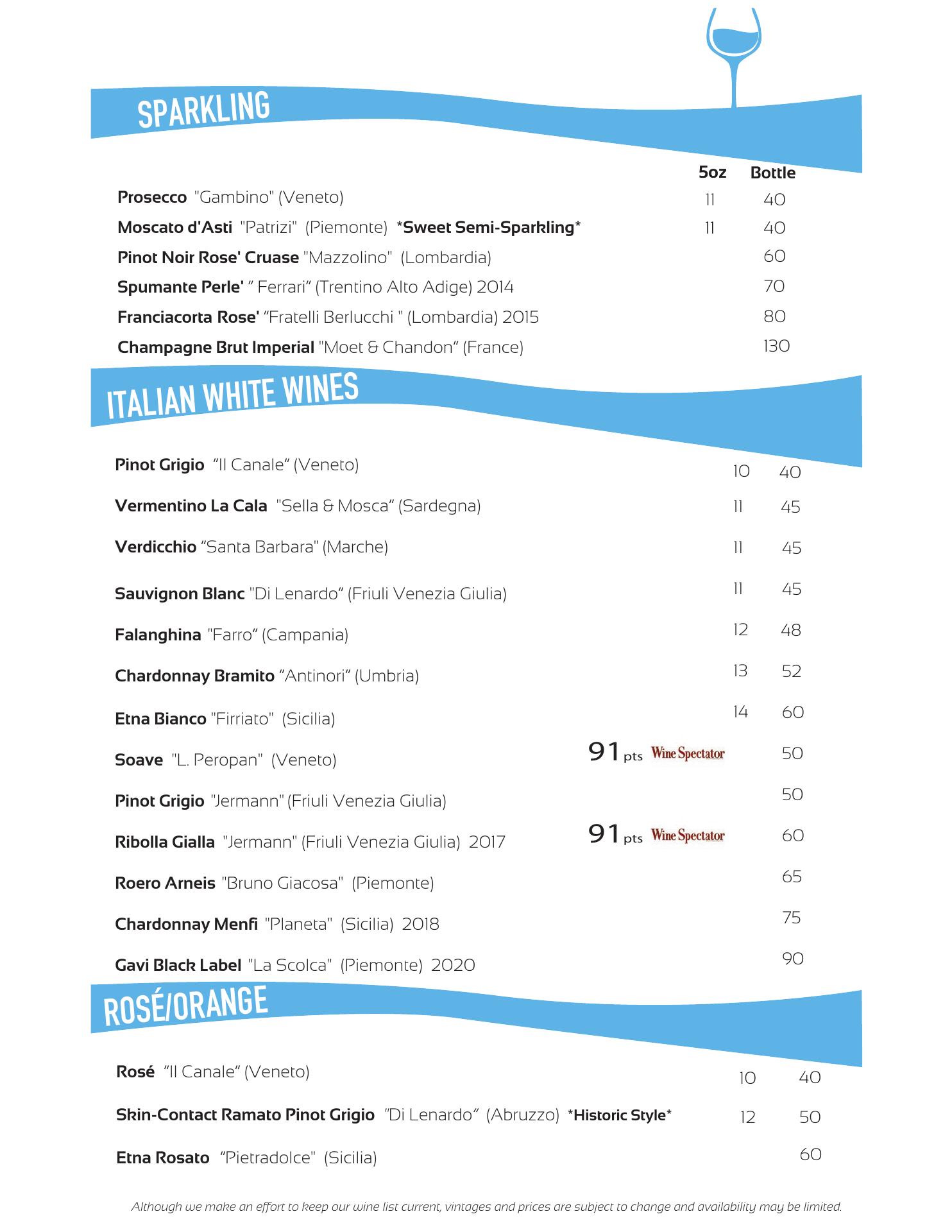 SPARKLING

5oz Bottle

Prosecco "Gambino" (Veneto) 11 40

Moscato d'Asti "Patrizi" (Piemonte) *Sweet Semi-Sparkling* 11 40

Pinot Noir Rose' Cruase "Mazzolino" (Lombardia) 60

Spumante Perle' " Ferrari" (Trentino Alto Adige) 2014 70

Franciacorta Rose' "Fratelli Berlucchi " (Lombardia) 2015 80

Champagne Brut Imperial "Moet & Chandon" (France) 130

ITALIAN WHITE WINES

Pinot Grigio "Il Canale" (Veneto) 10 40

Vermentino La Cala "Sella & Mosca" (Sardegna) 11 45

Verdicchio "Santa Barbara" (Marche) 11 45

Sauvignon Blanc "Di Lenardo" (Friuli Venezia Giulia) 11 45

Falanghina "Farro" (Campania) 12 48

Chardonnay Bramito "Antinori" (Umbria) 13 52

Etna Bianco "Firriato" (Sicilia) 14 60

Soave "L. Peropan" (Veneto) 91 pts Wine Spectator 50

Pinot Grigio "Jermann" (Friuli Venezia Giulia) 50

Ribolla Gialla "Jermann" (Friuli Venezia Giulia) 2017 91 pts Wine Spectator 60

Roero Arneis "Bruno Giacosa" (Piemonte) 65

Chardonnay Menfi "Planeta" (Sicilia) 2018 75

Gavi Black Label "La Scolca" (Piemonte) 2020 90

ROSÉ/ORANGE

Rosé "Il Canale" (Veneto) 10 40

Skin-Contact Ramato Pinot Grigio "Di Lenardo" (Abruzzo) *Historic Style* 12 50

Etna Rosato "Pietradolce" (Sicilia) 60

Although we make an effort to keep our wine list current, vintages and prices are subject to change and availability may be limited.